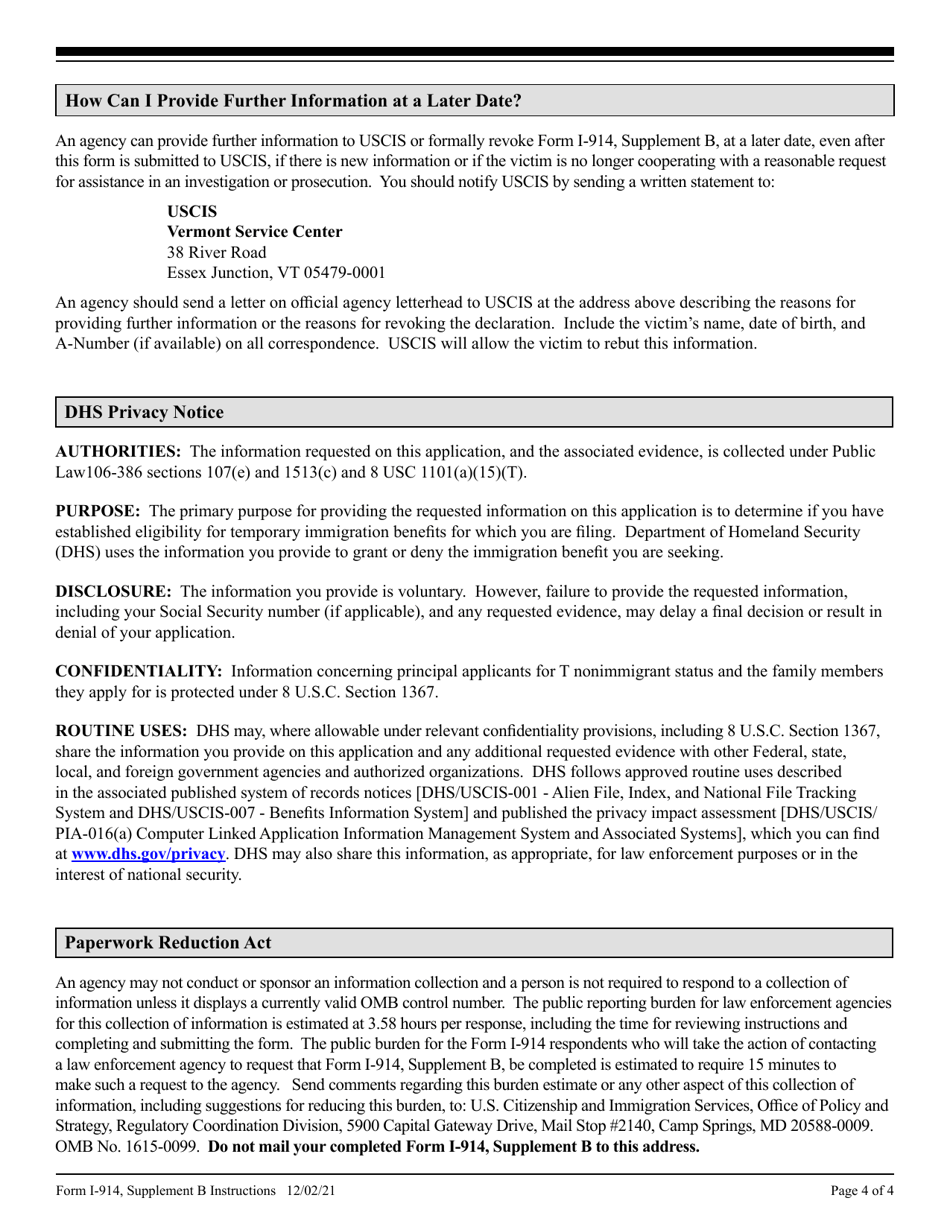 How Can I Provide Further Information at a Later Date?

An agency can provide further information to USCIS or formally revoke Form I-914, Supplement B, at a later date, even after this form is submitted to USCIS, if there is new information or if the victim is no longer cooperating with a reasonable request for assistance in an investigation or prosecution. You should notify USCIS by sending a written statement to:

USCIS
Vermont Service Center
38 River Road
Essex Junction, VT 05479-0001

An agency should send a letter on official agency letterhead to USCIS at the address above describing the reasons for providing further information or the reasons for revoking the declaration. Include the victim's name, date of birth, and A-Number (if available) on all correspondence. USCIS will allow the victim to rebut this information.

DHS Privacy Notice

AUTHORITIES: The information requested on this application, and the associated evidence, is collected under Public Law106-386 sections 107(e) and 1513(c) and 8 USC 1101(a)(15)(T).

PURPOSE: The primary purpose for providing the requested information on this application is to determine if you have established eligibility for temporary immigration benefits for which you are filing. Department of Homeland Security (DHS) uses the information you provide to grant or deny the immigration benefit you are seeking.

DISCLOSURE: The information you provide is voluntary. However, failure to provide the requested information, including your Social Security number (if applicable), and any requested evidence, may delay a final decision or result in denial of your application.

CONFIDENTIALITY: Information concerning principal applicants for T nonimmigrant status and the family members they apply for is protected under 8 U.S.C. Section 1367.

ROUTINE USES: DHS may, where allowable under relevant confidentiality provisions, including 8 U.S.C. Section 1367, share the information you provide on this application and any additional requested evidence with other Federal, state, local, and foreign government agencies and authorized organizations. DHS follows approved routine uses described in the associated published system of records notices [DHS/USCIS-001 - Alien File, Index, and National File Tracking System and DHS/USCIS-007 - Benefits Information System] and published the privacy impact assessment [DHS/USCIS/PIA-016(a) Computer Linked Application Information Management System and Associated Systems], which you can find at www.dhs.gov/privacy. DHS may also share this information, as appropriate, for law enforcement purposes or in the interest of national security.

Paperwork Reduction Act

An agency may not conduct or sponsor an information collection and a person is not required to respond to a collection of information unless it displays a currently valid OMB control number. The public reporting burden for law enforcement agencies for this collection of information is estimated at 3.58 hours per response, including the time for reviewing instructions and completing and submitting the form. The public burden for the Form I-914 respondents who will take the action of contacting a law enforcement agency to request that Form I-914, Supplement B, be completed is estimated to require 15 minutes to make such a request to the agency. Send comments regarding this burden estimate or any other aspect of this collection of information, including suggestions for reducing this burden, to: U.S. Citizenship and Immigration Services, Office of Policy and Strategy, Regulatory Coordination Division, 5900 Capital Gateway Drive, Mail Stop #2140, Camp Springs, MD 20588-0009. OMB No. 1615-0099. Do not mail your completed Form I-914, Supplement B to this address.

Form I-914, Supplement B Instructions 12/02/21

Page 4 of 4